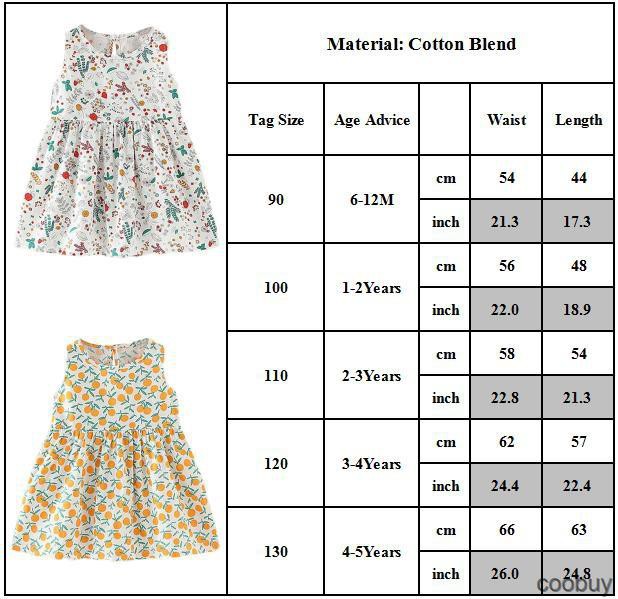 Material: Cotton Blend

| Tag Size | Age Advice | | Waist | Length |
|---|---|---|---|---|
| 90 | 6-12M | cm | 54 | 44 |
| | | inch | 21.3 | 17.3 |
| 100 | 1-2Years | cm | 56 | 48 |
| | | inch | 22.0 | 18.9 |
| 110 | 2-3Years | cm | 58 | 54 |
| | | inch | 22.8 | 21.3 |
| 120 | 3-4Years | cm | 62 | 57 |
| | | inch | 24.4 | 22.4 |
| 130 | 4-5Years | cm | 66 | 63 |
| | | inch | 26.0 | 24.8 |

coobuy